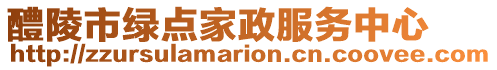 醴陵市绿点家政服务中心
http://zzursulamarion.cn.coovee.com